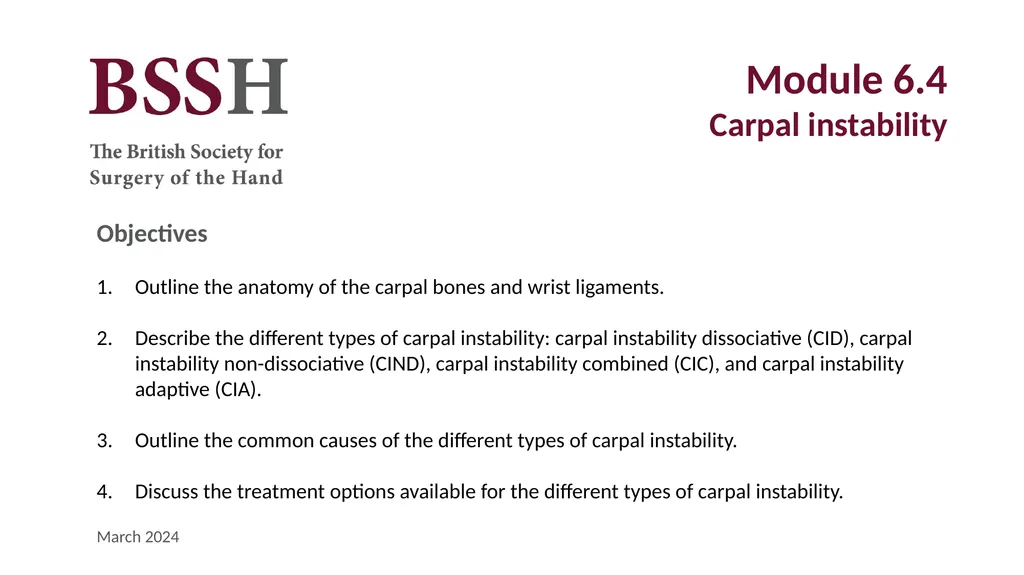 BSSH

The British Society for Surgery of the Hand

Module 6.4
Carpal instability

Objectives

1. Outline the anatomy of the carpal bones and wrist ligaments.

2. Describe the different types of carpal instability: carpal instability dissociative (CID), carpal instability non-dissociative (CIND), carpal instability combined (CIC), and carpal instability adaptive (CIA).

3. Outline the common causes of the different types of carpal instability.

4. Discuss the treatment options available for the different types of carpal instability.

March 2024